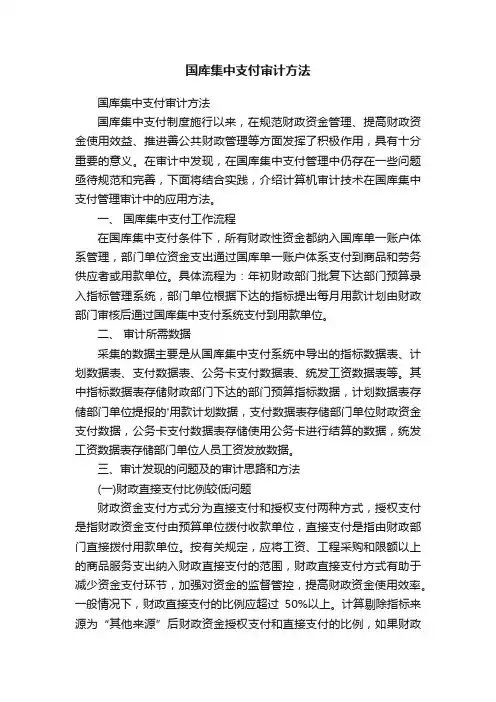 国库集中支付审计方法

国库集中支付审计方法

国库集中支付制度施行以来，在规范财政资金管理、提高财政资金使用效益、推进善公共财政管理等方面发挥了积极作用，具有十分重要的意义。在审计中发现，在国库集中支付管理中仍存在一些问题亟待规范和完善，下面将结合实践，介绍计算机审计技术在国库集中支付管理审计中的应用方法。

一、 国库集中支付工作流程

在国库集中支付条件下，所有财政性资金都纳入国库单一账户体系管理，部门单位资金支出通过国库单一账户体系支付到商品和劳务供应者或用款单位。具体流程为：年初财政部门批复下达部门预算录入指标管理系统，部门单位根据下达的指标提出每月用款计划由财政部门审核后通过国库集中支付系统支付到用款单位。

二、 审计所需数据

采集的数据主要是从国库集中支付系统中导出的指标数据表、计划数据表、支付数据表、公务卡支付数据表、统发工资数据表等。其中指标数据表存储财政部门下达的部门预算指标数据，计划数据表存储部门单位提报的'用款计划数据，支付数据表存储部门单位财政资金支付数据，公务卡支付数据表存储使用公务卡进行结算的数据，统发工资数据表存储部门单位人员工资发放数据。

三、审计发现的问题及的审计思路和方法

(一)财政直接支付比例较低问题

财政资金支付方式分为直接支付和授权支付两种方式，授权支付是指财政资金支付由预算单位拨付收款单位，直接支付是指由财政部门直接拨付用款单位。按有关规定，应将工资、工程采购和限额以上的商品服务支出纳入财政直接支付的范围，财政直接支付方式有助于减少资金支付环节，加强对资金的监督管控，提高财政资金使用效率。一般情况下，财政直接支付的比例应超过 50%以上。计算剔除指标来源为“其他来源”后财政资金授权支付和直接支付的比例，如果财政